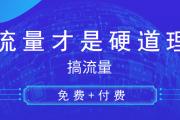 流量才是硬道理

搞流量

免费+付费